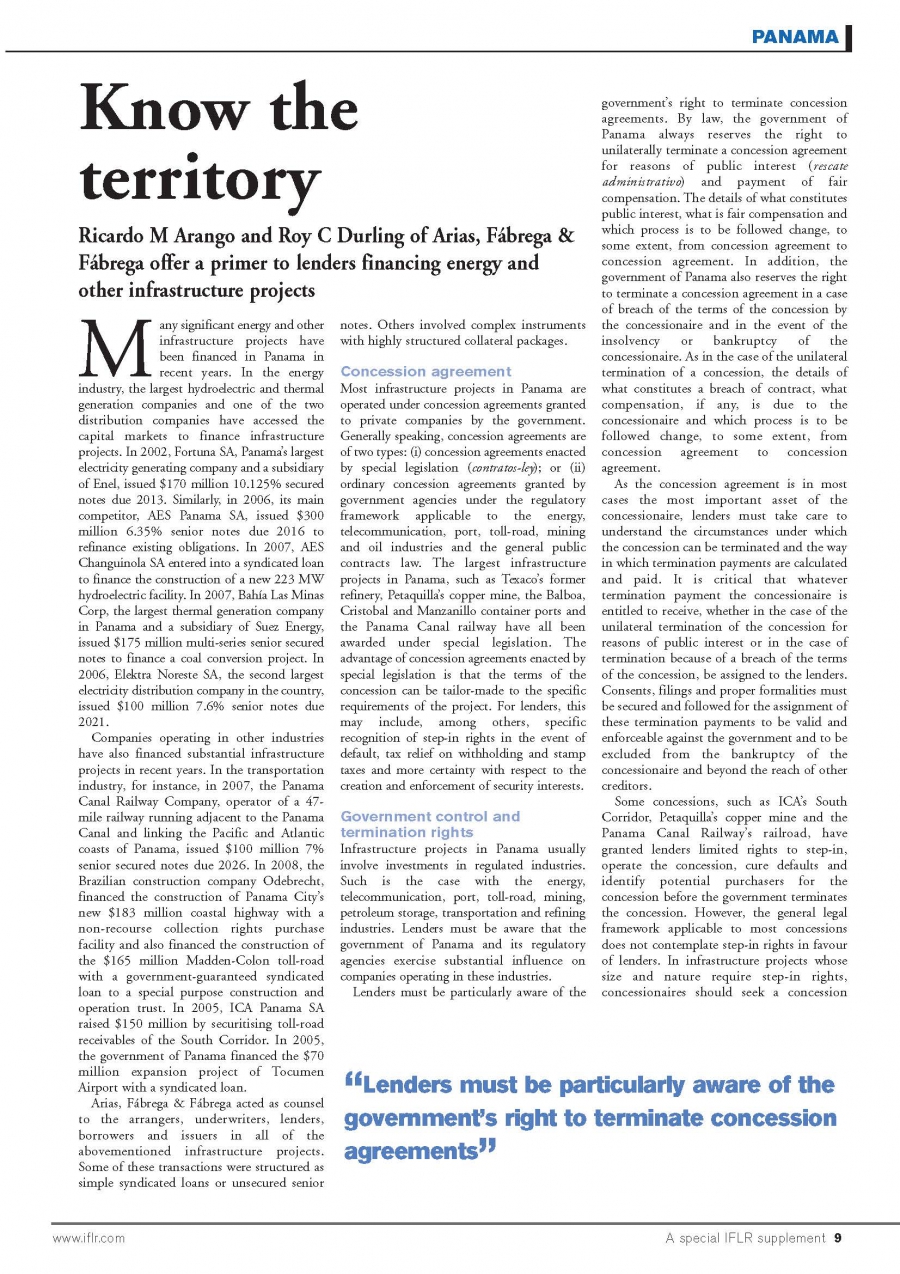 PANAMA

Know the territory

Ricardo M Arango and Roy C Durling of Arias, Fábrega & Fábrega offer a primer to lenders financing energy and other infrastructure projects

Many significant energy and other infrastructure projects have been financed in Panama in recent years. In the energy industry, the largest hydroelectric and thermal generation companies and one of the two distribution companies have accessed the capital markets to finance infrastructure projects. In 2002, Fortuna SA, Panama's largest electricity generating company and a subsidiary of Enel, issued $170 million 10.125% secured notes due 2013. Similarly, in 2006, its main competitor, AES Panama SA, issued $300 million 6.35% senior notes due 2016 to refinance existing obligations. In 2007, AES Changuinola SA entered into a syndicated loan to finance the construction of a new 223 MW hydroelectric facility. In 2007, Bahía Las Minas Corp, the largest thermal generation company in Panama and a subsidiary of Suez Energy, issued $175 million multi-series senior secured notes to finance a coal conversion project. In 2006, Elektra Noreste SA, the second largest electricity distribution company in the country, issued $100 million 7.6% senior notes due 2021.

Companies operating in other industries have also financed substantial infrastructure projects in recent years. In the transportation industry, for instance, in 2007, the Panama Canal Railway Company, operator of a 47-mile railway running adjacent to the Panama Canal and linking the Pacific and Atlantic coasts of Panama, issued $100 million 7% senior secured notes due 2026. In 2008, the Brazilian construction company Odebrecht, financed the construction of Panama City's new $183 million coastal highway with a non-recourse collection rights purchase facility and also financed the construction of the $165 million Madden-Colon toll-road with a government-guaranteed syndicated loan to a special purpose construction and operation trust. In 2005, ICA Panama SA raised $150 million by securitising toll-road receivables of the South Corridor. In 2005, the government of Panama financed the $70 million expansion project of Tocumen Airport with a syndicated loan.

Arias, Fábrega & Fábrega acted as counsel to the arrangers, underwriters, lenders, borrowers and issuers in all of the abovementioned infrastructure projects. Some of these transactions were structured as simple syndicated loans or unsecured senior notes. Others involved complex instruments with highly structured collateral packages.

Concession agreement
Most infrastructure projects in Panama are operated under concession agreements granted to private companies by the government. Generally speaking, concession agreements are of two types: (i) concession agreements enacted by special legislation (contratos-ley); or (ii) ordinary concession agreements granted by government agencies under the regulatory framework applicable to the energy, telecommunication, port, toll-road, mining and oil industries and the general public contracts law. The largest infrastructure projects in Panama, such as Texaco's former refinery, Petaquilla's copper mine, the Balboa, Cristobal and Manzanillo container ports and the Panama Canal railway have all been awarded under special legislation. The advantage of concession agreements enacted by special legislation is that the terms of the concession can be tailor-made to the specific requirements of the project. For lenders, this may include, among others, specific recognition of step-in rights in the event of default, tax relief on withholding and stamp taxes and more certainty with respect to the creation and enforcement of security interests.

Government control and termination rights
Infrastructure projects in Panama usually involve investments in regulated industries. Such is the case with the energy, telecommunication, port, toll-road, mining, petroleum storage, transportation and refining industries. Lenders must be aware that the government of Panama and its regulatory agencies exercise substantial influence on companies operating in these industries.

Lenders must be particularly aware of the government's right to terminate concession agreements. By law, the government of Panama always reserves the right to unilaterally terminate a concession agreement for reasons of public interest (rescate administrativo) and payment of fair compensation. The details of what constitutes public interest, what is fair compensation and which process is to be followed change, to some extent, from concession agreement to concession agreement. In addition, the government of Panama also reserves the right to terminate a concession agreement in a case of breach of the terms of the concession by the concessionaire and in the event of the insolvency or bankruptcy of the concessionaire. As in the case of the unilateral termination of a concession, the details of what constitutes a breach of contract, what compensation, if any, is due to the concessionaire and which process is to be followed change, to some extent, from concession agreement to concession agreement.

As the concession agreement is in most cases the most important asset of the concessionaire, lenders must take care to understand the circumstances under which the concession can be terminated and the way in which termination payments are calculated and paid. It is critical that whatever termination payment the concessionaire is entitled to receive, whether in the case of the unilateral termination of the concession for reasons of public interest or in the case of termination because of a breach of the terms of the concession, be assigned to the lenders. Consents, filings and proper formalities must be secured and followed for the assignment of these termination payments to be valid and enforceable against the government and to be excluded from the bankruptcy of the concessionaire and beyond the reach of other creditors.

Some concessions, such as ICA's South Corridor, Petaquilla's copper mine and the Panama Canal Railway's railroad, have granted lenders limited rights to step-in, operate the concession, cure defaults and identify potential purchasers for the concession before the government terminates the concession. However, the general legal framework applicable to most concessions does not contemplate step-in rights in favour of lenders. In infrastructure projects whose size and nature require step-in rights, concessionaires should seek a concession

"Lenders must be particularly aware of the government's right to terminate concession agreements"

www.iflr.com

A special IFLR supplement 9